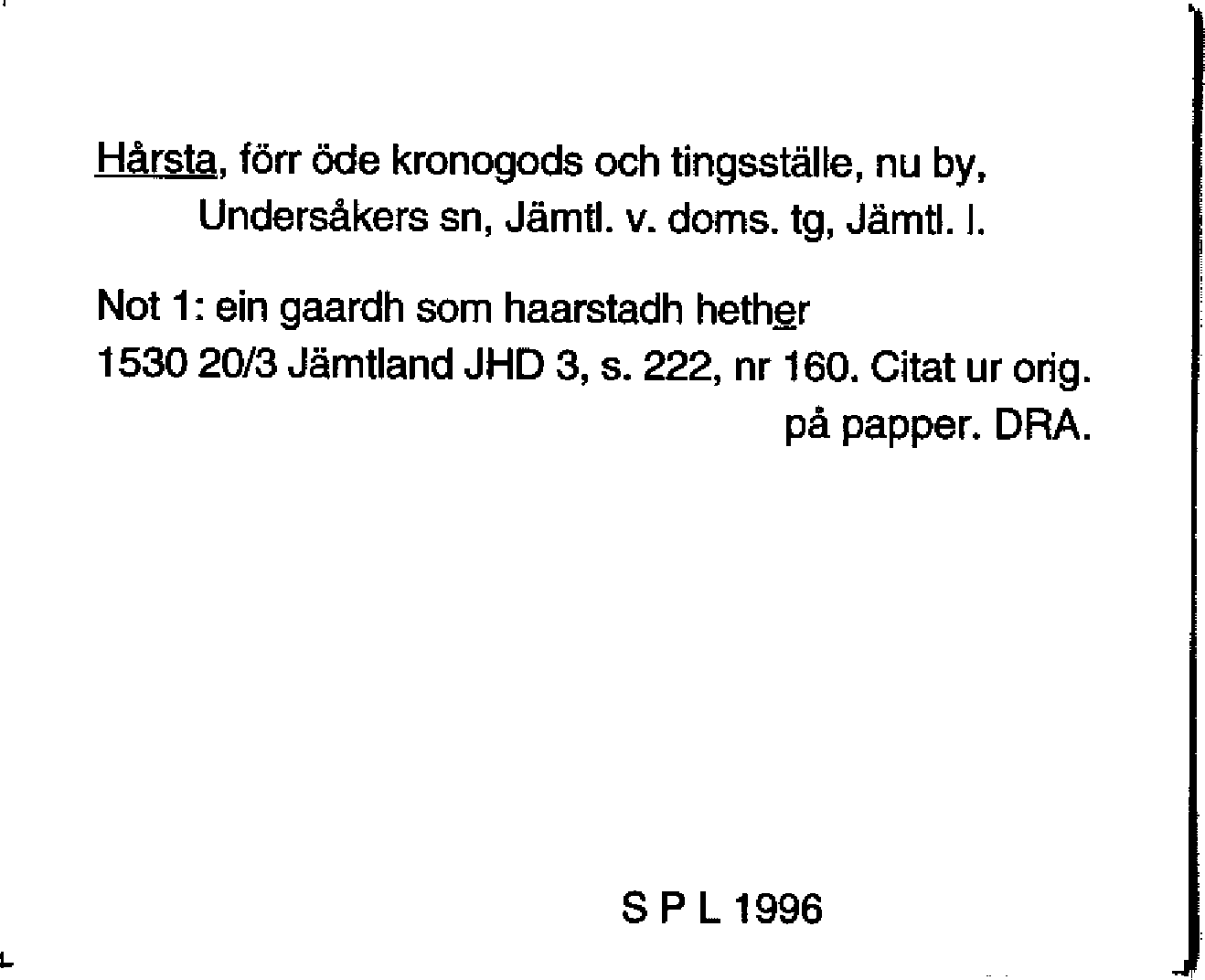 Hårsta, förr öde kronogods och tingsställe, nu by, Undersåkers sn, Jämtl. v. doms. tg, Jämtl. l.

Not 1: ein gaardh som haarstadh hether
1530 20/3 Jämtland JHD 3, s. 222, nr 160. Citat ur orig. på papper. DRA.

S P L 1996